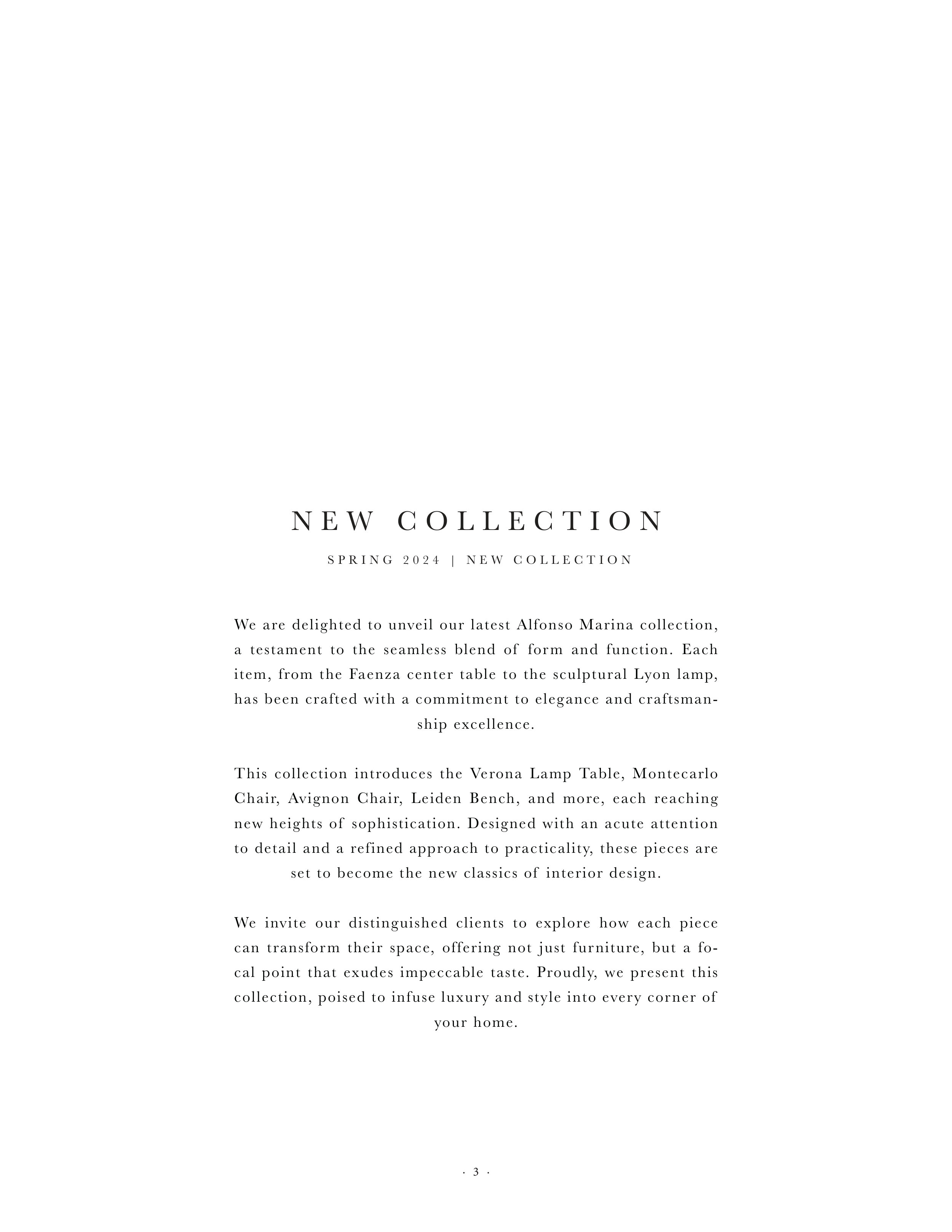 NEW COLLECTION

SPRING 2024 | NEW COLLECTION

We are delighted to unveil our latest Alfonso Marina collection, a testament to the seamless blend of form and function. Each item, from the Faenza center table to the sculptural Lyon lamp, has been crafted with a commitment to elegance and craftsmanship excellence.

This collection introduces the Verona Lamp Table, Montecarlo Chair, Avignon Chair, Leiden Bench, and more, each reaching new heights of sophistication. Designed with an acute attention to detail and a refined approach to practicality, these pieces are set to become the new classics of interior design.

We invite our distinguished clients to explore how each piece can transform their space, offering not just furniture, but a focal point that exudes impeccable taste. Proudly, we present this collection, poised to infuse luxury and style into every corner of your home.

· 3 ·